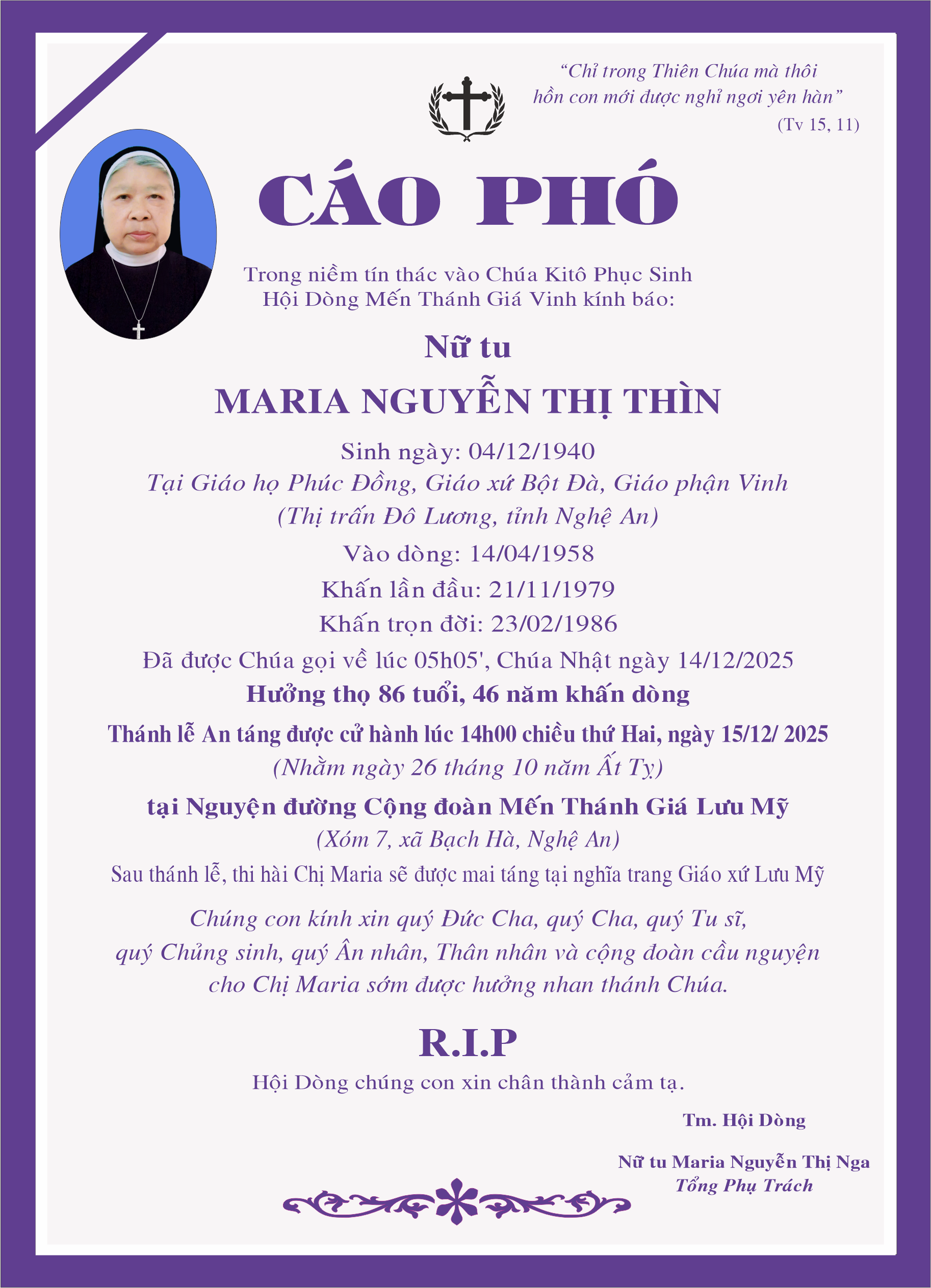 “Chỉ trong Thiên Chúa mà thôi
hồn con mới được nghỉ ngơi yên hàn”
(Tv 15, 11)

CÁO PHÓ

Trong niềm tín thác vào Chúa Kitô Phục Sinh
Hội Dòng Mến Thánh Giá Vinh kính báo:

Nữ tu

MARIA NGUYỄN THỊ THÌN

Sinh ngày: 04/12/1940
Tại Giáo họ Phúc Đồng, Giáo xứ Bột Đà, Giáo phận Vinh
(Thị trấn Đô Lương, tỉnh Nghệ An)
Vào dòng: 14/04/1958
Khấn lần đầu: 21/11/1979
Khấn trọn đời: 23/02/1986
Đã được Chúa gọi về lúc 05h05', Chúa Nhật ngày 14/12/2025
Hưởng thọ 86 tuổi, 46 năm khấn dòng
Thánh lễ An táng được cử hành lúc 14h00 chiều thứ Hai, ngày 15/12/ 2025
(Nhằm ngày 26 tháng 10 năm Ất Tỵ)
tại Nguyện đường Cộng đoàn Mến Thánh Giá Lưu Mỹ
(Xóm 7, xã Bạch Hà, Nghệ An)
Sau thánh lễ, thi hài Chị Maria sẽ được mai táng tại nghĩa trang Giáo xứ Lưu Mỹ

Chúng con kính xin quý Đức Cha, quý Cha, quý Tu sĩ, quý Chủng sinh, quý Ân nhân, Thân nhân và cộng đoàn cầu nguyện cho Chị Maria sớm được hưởng nhan thánh Chúa.

R.I.P

Hội Dòng chúng con xin chân thành cảm tạ.

Tm. Hội Dòng

Nữ tu Maria Nguyễn Thị Nga
Tổng Phụ Trách